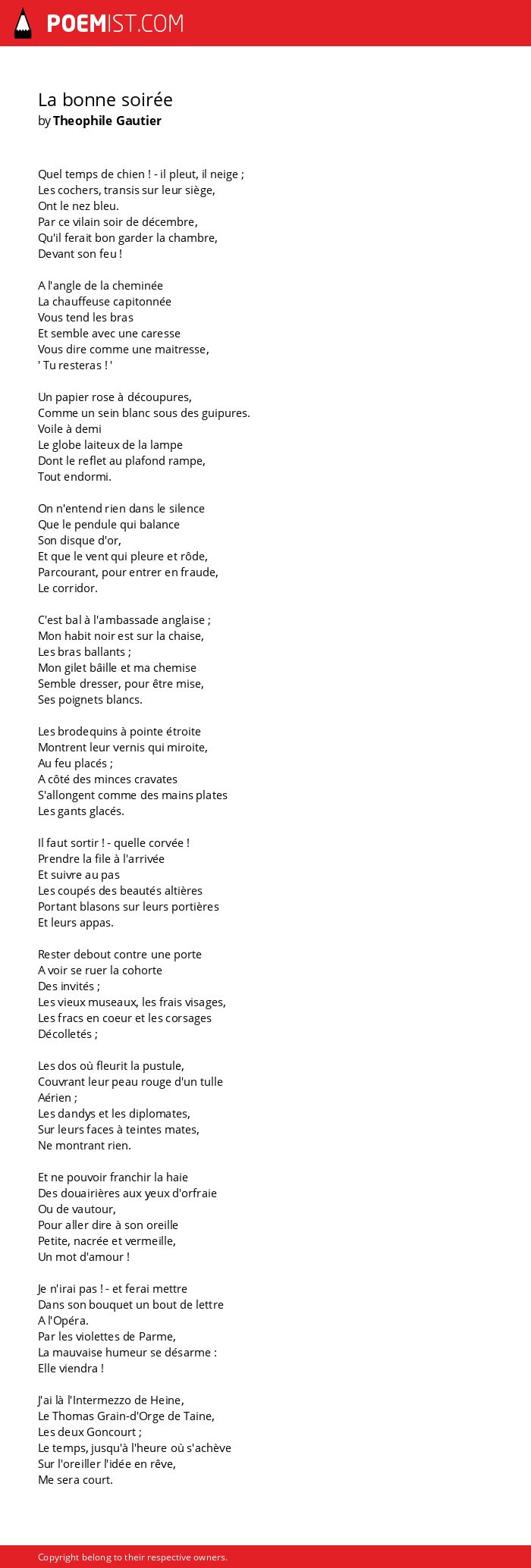 POEMIST.COM

La bonne soirée
by Theophile Gautier

Quel temps de chien ! - il pleut, il neige ;
Les cochers, transis sur leur siège,
Ont le nez bleu.
Par ce vilain soir de décembre,
Qu'il ferait bon garder la chambre,
Devant son feu !

A l'angle de la cheminée
La chauffeuse capitonnée
Vous tend les bras
Et semble avec une caresse
Vous dire comme une maitresse,
' Tu resteras ! '

Un papier rose à découpures,
Comme un sein blanc sous des guipures.
Voile à demi
Le globe laiteux de la lampe
Dont le reflet au plafond rampe,
Tout endormi.

On n'entend rien dans le silence
Que le pendule qui balance
Son disque d'or,
Et que le vent qui pleure et rôde,
Parcourant, pour entrer en fraude,
Le corridor.

C'est bal à l'ambassade anglaise ;
Mon habit noir est sur la chaise,
Les bras ballants ;
Mon gilet bâille et ma chemise
Semble dresser, pour être mise,
Ses poignets blancs.

Les brodequins à pointe étroite
Montrent leur vernis qui miroite,
Au feu placés ;
A côté des minces cravates
S'allongent comme des mains plates
Les gants glacés.

Il faut sortir ! - quelle corvée !
Prendre la file à l'arrivée
Et suivre au pas
Les coupés des beautés altières
Portant blasons sur leurs portières
Et leurs appas.

Rester debout contre une porte
A voir se ruer la cohorte
Des invités ;
Les vieux museaux, les frais visages,
Les fracs en coeur et les corsages
Décolletés ;

Les dos où fleurit la pustule,
Couvrant leur peau rouge d'un tulle
Aérien ;
Les dandys et les diplomates,
Sur leurs faces à teintes mates,
Ne montrant rien.

Et ne pouvoir franchir la haie
Des douairières aux yeux d'orfraie
Ou de vautour,
Pour aller dire à son oreille
Petite, nacrée et vermeille,
Un mot d'amour !

Je n'irai pas ! - et ferai mettre
Dans son bouquet un bout de lettre
A l'Opéra.
Par les violettes de Parme,
La mauvaise humeur se désarme :
Elle viendra !

J'ai là l'Intermezzo de Heine,
Le Thomas Grain-d'Orge de Taine,
Les deux Goncourt ;
Le temps, jusqu'à l'heure où s'achève
Sur l'oreiller l'idée en rêve,
Me sera court.

Copyright belong to their respective owners.